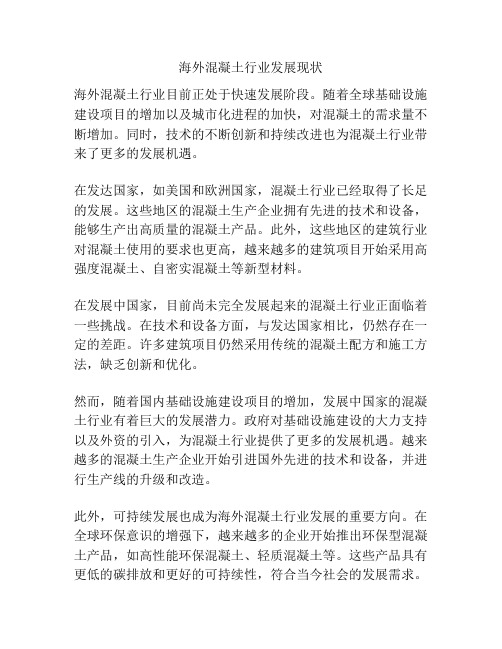 海外混凝土行业发展现状

海外混凝土行业目前正处于快速发展阶段。随着全球基础设施建设项目的增加以及城市化进程的加快，对混凝土的需求量不断增加。同时，技术的不断创新和持续改进也为混凝土行业带来了更多的发展机遇。

在发达国家，如美国和欧洲国家，混凝土行业已经取得了长足的发展。这些地区的混凝土生产企业拥有先进的技术和设备，能够生产出高质量的混凝土产品。此外，这些地区的建筑行业对混凝土使用的要求也更高，越来越多的建筑项目开始采用高强度混凝土、自密实混凝土等新型材料。

在发展中国家，目前尚未完全发展起来的混凝土行业正面临着一些挑战。在技术和设备方面，与发达国家相比，仍然存在一定的差距。许多建筑项目仍然采用传统的混凝土配方和施工方法，缺乏创新和优化。

然而，随着国内基础设施建设项目的增加，发展中国家的混凝土行业有着巨大的发展潜力。政府对基础设施建设的大力支持以及外资的引入，为混凝土行业提供了更多的发展机遇。越来越多的混凝土生产企业开始引进国外先进的技术和设备，并进行生产线的升级和改造。

此外，可持续发展也成为海外混凝土行业发展的重要方向。在全球环保意识的增强下，越来越多的企业开始推出环保型混凝土产品，如高性能环保混凝土、轻质混凝土等。这些产品具有更低的碳排放和更好的可持续性，符合当今社会的发展需求。